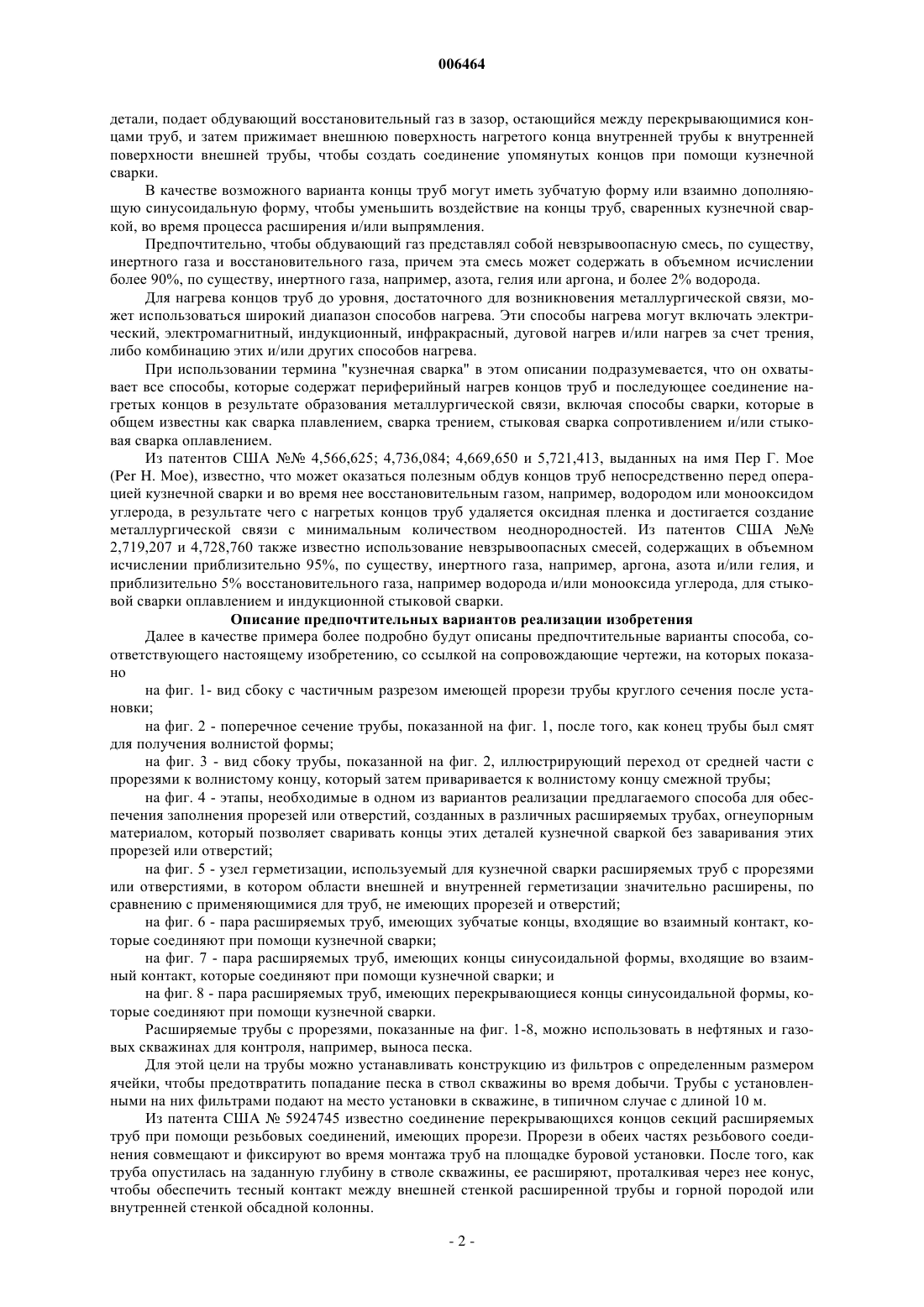 006464

детали, подает обдувающий восстановительный газ в зазор, остающийся между перекрывающимися концами труб, и затем прижимает внешнюю поверхность нагретого конца внутренней трубы к внутренней поверхности внешней трубы, чтобы создать соединение упомянутых концов при помощи кузнечной сварки.

В качестве возможного варианта концы труб могут иметь зубчатую форму или взаимно дополняющую синусоидальную форму, чтобы уменьшить воздействие на концы труб, сваренных кузнечной сваркой, во время процесса расширения и/или выпрямления.

Предпочтительно, чтобы обдувающий газ представлял собой невзрывоопасную смесь, по существу, инертного газа и восстановительного газа, причем эта смесь может содержать в объемном исчислении более 90%, по существу, инертного газа, например, азота, гелия или аргона, и более 2% водорода.

Для нагрева концов труб до уровня, достаточного для возникновения металлургической связи, может использоваться широкий диапазон способов нагрева. Эти способы нагрева могут включать электрический, электромагнитный, индукционный, инфракрасный, дуговой нагрев и/или нагрев за счет трения, либо комбинацию этих и/или других способов нагрева.

При использовании термина "кузнечная сварка" в этом описании подразумевается, что он охватывает все способы, которые содержат периферийный нагрев концов труб и последующее соединение нагретых концов в результате образования металлургической связи, включая способы сварки, которые в общем известны как сварка плавлением, сварка трением, стыковая сварка сопротивлением и/или стыковая сварка оплавлением.

Из патентов США №№ 4,566,625; 4,736,084; 4,669,650 и 5,721,413, выданных на имя Пер Г. Мое (Per H. Moe), известно, что может оказаться полезным обдув концов труб непосредственно перед операцией кузнечной сварки и во время нее восстановительным газом, например, водородом или монооксидом углерода, в результате чего с нагретых концов труб удаляется оксидная пленка и достигается создание металлургической связи с минимальным количеством неоднородностей. Из патентов США №№ 2,719,207 и 4,728,760 также известно использование невзрывоопасных смесей, содержащих в объемном исчислении приблизительно 95%, по существу, инертного газа, например, аргона, азота и/или гелия, и приблизительно 5% восстановительного газа, например водорода и/или монооксида углерода, для стыковой сварки оплавлением и индукционной стыковой сварки.

Описание предпочтительных вариантов реализации изобретения

Далее в качестве примера более подробно будут описаны предпочтительные варианты способа, соответствующего настоящему изобретению, со ссылкой на сопровождающие чертежи, на которых показано

на фиг. 1- вид сбоку с частичным разрезом имеющей прорези трубы круглого сечения после установки;

на фиг. 2 - поперечное сечение трубы, показанной на фиг. 1, после того, как конец трубы был смят для получения волнистой формы;

на фиг. 3 - вид сбоку трубы, показанной на фиг. 2, иллюстрирующий переход от средней части с прорезями к волнистому концу, который затем приваривается к волнистому концу смежной трубы;

на фиг. 4 - этапы, необходимые в одном из вариантов реализации предлагаемого способа для обеспечения заполнения прорезей или отверстий, созданных в различных расширяемых трубах, огнеупорным материалом, который позволяет сваривать концы этих деталей кузнечной сваркой без заваривания этих прорезей или отверстий;

на фиг. 5 - узел герметизации, используемый для кузнечной сварки расширяемых труб с прорезями или отверстиями, в котором области внешней и внутренней герметизации значительно расширены, по сравнению с применяющимися для труб, не имеющих прорезей и отверстий;

на фиг. 6 - пара расширяемых труб, имеющих зубчатые концы, входящие во взаимный контакт, которые соединяют при помощи кузнечной сварки;

на фиг. 7 - пара расширяемых труб, имеющих концы синусоидальной формы, входящие во взаимный контакт, которые соединяют при помощи кузнечной сварки; и

на фиг. 8 - пара расширяемых труб, имеющих перекрывающиеся концы синусоидальной формы, которые соединяют при помощи кузнечной сварки.

Расширяемые трубы с прорезями, показанные на фиг. 1-8, можно использовать в нефтяных и газовых скважинах для контроля, например, выноса песка.

Для этой цели на трубы можно устанавливать конструкцию из фильтров с определенным размером ячейки, чтобы предотвратить попадание песка в ствол скважины во время добычи. Трубы с установленными на них фильтрами подают на место установки в скважине, в типичном случае с длиной 10 м.

Из патента США № 5924745 известно соединение перекрывающихся концов секций расширяемых труб при помощи резьбовых соединений, имеющих прорези. Прорези в обеих частях резьбового соединения совмещают и фиксируют во время монтажа труб на площадке буровой установки. После того, как труба опустилась на заданную глубину в стволе скважины, ее расширяют, проталкивая через нее конус, чтобы обеспечить тесный контакт между внешней стенкой расширенной трубы и горной породой или внутренней стенкой обсадной колонны.

- 2 -